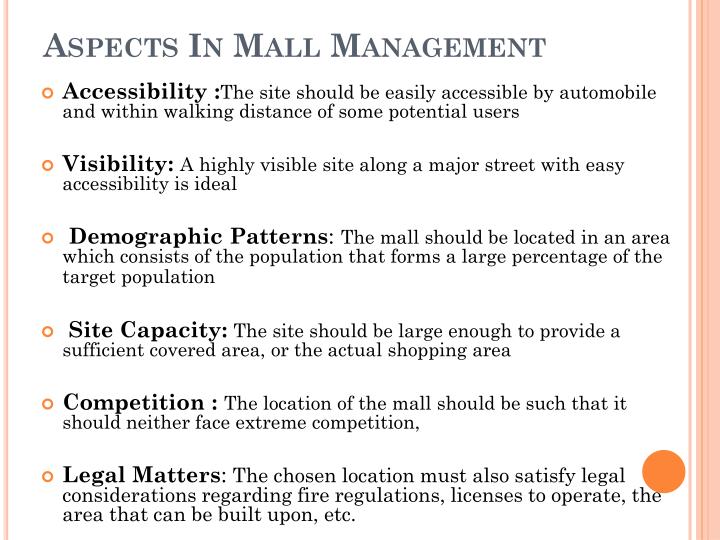 ASPECTS IN MALL MANAGEMENT

Accessibility :The site should be easily accessible by automobile and within walking distance of some potential users

Visibility: A highly visible site along a major street with easy accessibility is ideal

Demographic Patterns: The mall should be located in an area which consists of the population that forms a large percentage of the target population

Site Capacity: The site should be large enough to provide a sufficient covered area, or the actual shopping area

Competition : The location of the mall should be such that it should neither face extreme competition,

Legal Matters: The chosen location must also satisfy legal considerations regarding fire regulations, licenses to operate, the area that can be built upon, etc.